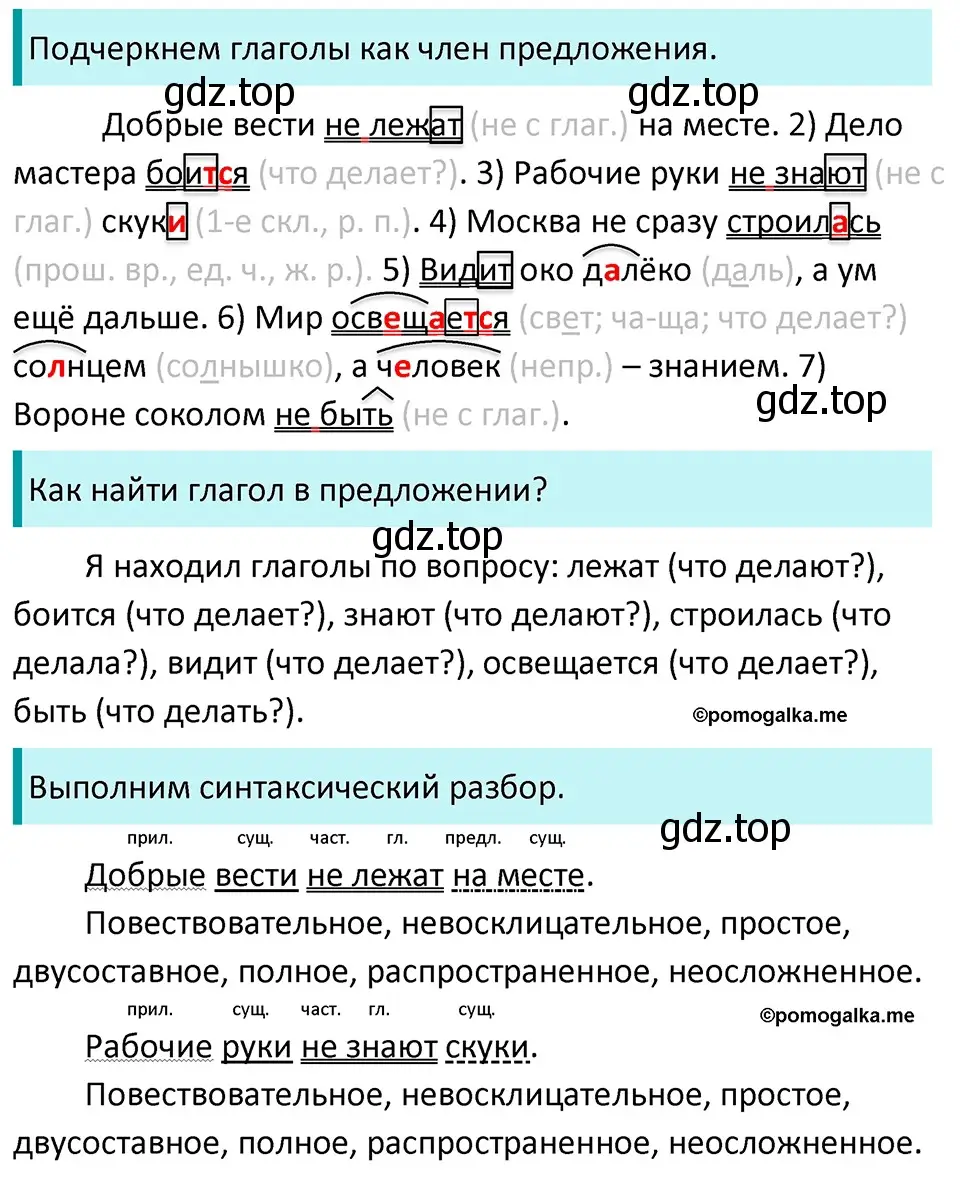 Подчеркнем глаголы как член предложения.

gdz.top gdz.top

Добрые вести не лежат (не с глаг.) на месте. 2) Дело мастера боится (что делает?). 3) Рабочие руки не знают (не с глаг.) скуки (1-е скл., р. п.). 4) Москва не сразу строилась (прош. вр., ед. ч., ж. р.). 5) Видит око далёко (даль), а ум ещё дальше. 6) Мир освещается (свет; ча-ща; что делает?) солнцем (солнышко), а человек (непр.) – знанием. 7) Вороне соколом не быть (не с глаг.).

gdz.top

Как найти глагол в предложении?

gdz.top

Я находил глаголы по вопросу: лежат (что делают?), боится (что делает?), знают (что делают?), строилась (что делала?), видит (что делает?), освещается (что делает?), быть (что делать?).

©pomogalka.me

Выполним синтаксический разбор.

gdz.top

прил. сущ. част. гл. предл. сущ.
Добрые вести не лежат на месте.

Повествовательное, невосклицательное, простое, двусоставное, полное, распространенное, неосложненное.

прил. сущ. част. гл. сущ.
©pomogalka.me
Рабочие руки не знают скуки.

Повествовательное, невосклицательное, простое, двусоставное, полное, распространенное, неосложненное.